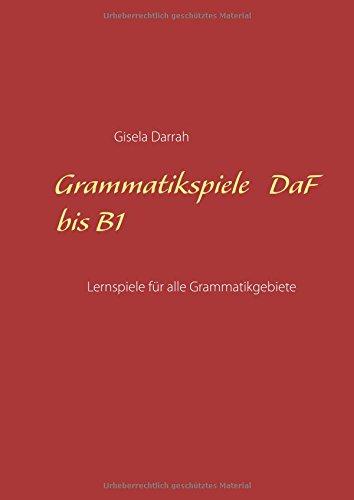 Urheberrechtlich geschütztes Material

Gisela Darrah

Grammatikspiele DaF bis B1

Lernspiele für alle Grammatikgebiete

Urheberrechtlich geschütztes Material